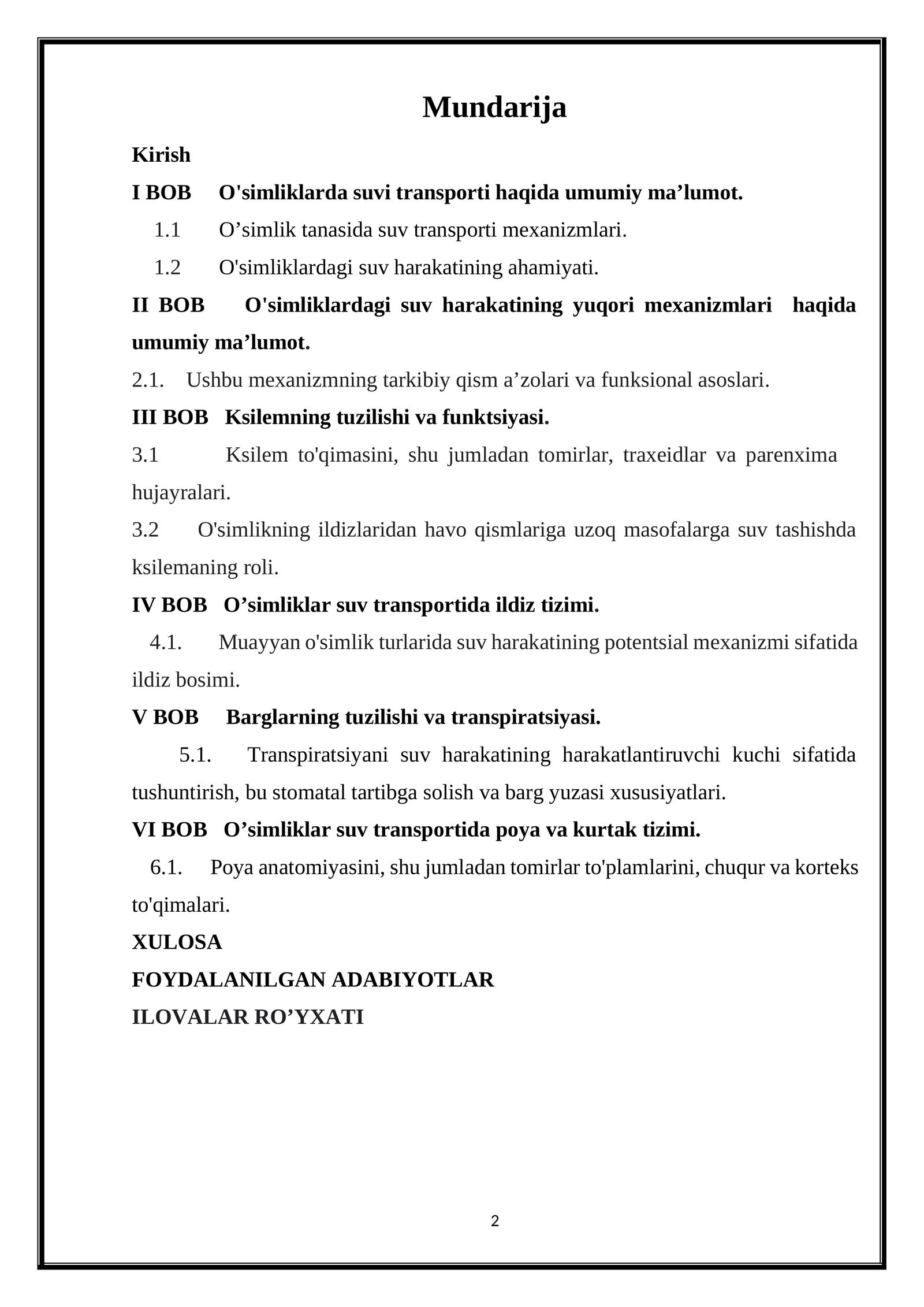 Mundarija

Kirish

I BOB O'simliklarda suvi transporti haqida umumiy ma'lumot.

1.1 O'simlik tanasida suv transporti mexanizmlari.

1.2 O'simliklardagi suv harakatining ahamiyati.

II BOB O'simliklardagi suv harakatining yuqori mexanizmlari haqida umumiy ma'lumot.

2.1. Ushbu mexanizmning tarkibiy qism a'zolari va funksional asoslari.

III BOB Ksilemning tuzilishi va funktsiyasi.

3.1 Ksilem to'qimasini, shu jumladan tomirlar, traxeidlar va parenxima hujayralari.

3.2 O'simlikning ildizlaridan havo qismlariga uzoq masofalarga suv tashishda ksilemaning roli.

IV BOB O'simliklar suv transportida ildiz tizimi.

4.1. Muayyan o'simlik turlarida suv harakatining potentsial mexanizmi sifatida ildiz bosimi.

V BOB Barglarning tuzilishi va transpiratsiyasi.

5.1. Transpiratsiyani suv harakatining harakatlantiruvchi kuchi sifatida tushuntirish, bu stomatal tartibga solish va barg yuzasi xususiyatlari.

VI BOB O'simliklar suv transportida poya va kurtak tizimi.

6.1. Poya anatomiyasini, shu jumladan tomirlar to'plamlarini, chuqur va korteks to'qimalari.

XULOSA

FOYDALANILGAN ADABIYOTLAR

ILOVALAR RO'YXATI

2